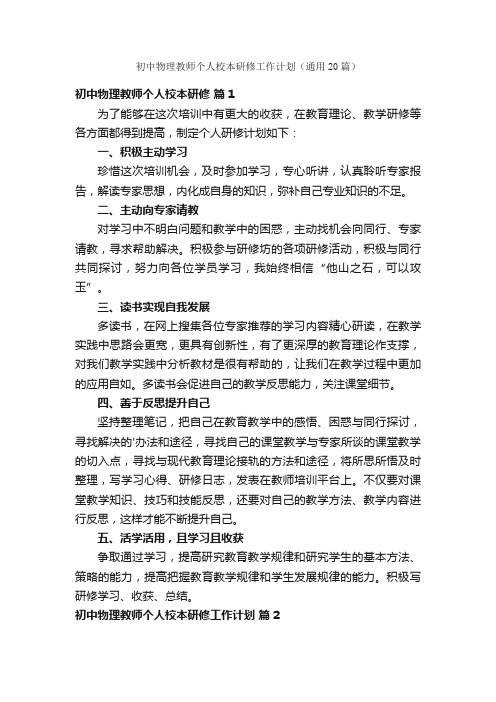 初中物理教师个人校本研修工作计划（通用20篇）

初中物理教师个人校本研修 篇1

为了能够在这次培训中有更大的收获，在教育理论、教学研修等各方面都得到提高，制定个人研修计划如下：

一、积极主动学习

珍惜这次培训机会，及时参加学习，专心听讲，认真聆听专家报告，解读专家思想，内化成自身的知识，弥补自己专业知识的不足。

二、主动向专家请教

对学习中不明白问题和教学中的困惑，主动找机会向同行、专家请教，寻求帮助解决。积极参与研修坊的各项研修活动，积极与同行共同探讨，努力向各位学员学习，我始终相信“他山之石，可以攻玉”。

三、读书实现自我发展

多读书，在网上搜集各位专家推荐的学习内容精心研读，在教学实践中思路会更宽，更具有创新性，有了更深厚的教育理论作支撑，对我们教学实践中分析教材是很有帮助的，让我们在教学过程中更加的应用自如。多读书会促进自己的教学反思能力，关注课堂细节。

四、善于反思提升自己

坚持整理笔记，把自己在教育教学中的感悟、困惑与同行探讨，寻找解决的'办法和途径，寻找自己的课堂教学与专家所谈的课堂教学的切入点，寻找与现代教育理论接轨的方法和途径，将所思所悟及时整理，写学习心得、研修日志，发表在教师培训平台上。不仅要对课堂教学知识、技巧和技能反思，还要对自己的教学方法、教学内容进行反思，这样才能不断提升自己。

五、活学活用，且学习且收获

争取通过学习，提高研究教育教学规律和研究学生的基本方法、策略的能力，提高把握教育教学规律和学生发展规律的能力。积极写研修学习、收获、总结。

初中物理教师个人校本研修工作计划 篇2